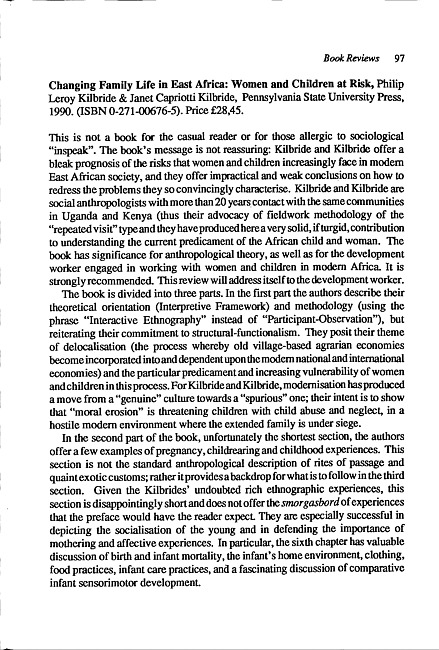 Book Reviews 97

Changing Family Life in East Africa: Women and Children at Risk, Philip Leroy Kilbride & Janet Capriotti Kilbride, Pennsylvania State University Press, 1990. (ISBN 0-271-00676-5). Price £28,45.

This is not a book for the casual reader or for those allergic to sociological "inspeak". The book's message is not reassuring: Kilbride and Kilbride offer a bleak prognosis of the risks that women and children increasingly face in modern East African society, and they offer impractical and weak conclusions on how to redress the problems they so convincingly characterise. Kilbride and Kilbride are social anthropologists with more than 20 years contact with the same communities in Uganda and Kenya (thus their advocacy of fieldwork methodology of the "repeated visit" type and they have produced here a very solid, if turgid, contribution to understanding the current predicament of the African child and woman. The book has significance for anthropological theory, as well as for the development worker engaged in working with women and children in modern Africa. It is strongly recommended. This review will address itself to the development worker.

The book is divided into three parts. In the first part the authors describe their theoretical orientation (Interpretive Framework) and methodology (using the phrase "Interactive Ethnography" instead of "Participant-Observation"), but reiterating their commitment to structural-functionalism. They posit their theme of delocalisation (the process whereby old village-based agrarian economies become incorporated into and dependent upon the modern national and international economies) and the particular predicament and increasing vulnerability of women and children in this process. For Kilbride and Kilbride, modernisation has produced a move from a "genuine" culture towards a "spurious" one; their intent is to show that "moral erosion" is threatening children with child abuse and neglect, in a hostile modern environment where the extended family is under siege.

In the second part of the book, unfortunately the shortest section, the authors offer a few examples of pregnancy, childrearing and childhood experiences. This section is not the standard anthropological description of rites of passage and quaint exotic customs; rather it provides a backdrop for what is to follow in the third section. Given the Kilbrides' undoubted rich ethnographic experiences, this section is disappointingly short and does not offer the smorgasbord of experiences that the preface would have the reader expect. They are especially successful in depicting the socialisation of the young and in defending the importance of mothering and affective experiences. In particular, the sixth chapter has valuable discussion of birth and infant mortality, the infant's home environment, clothing, food practices, infant care practices, and a fascinating discussion of comparative infant sensorimotor development.